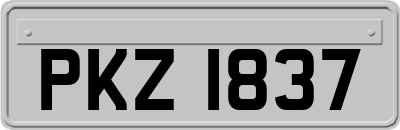 PKZ 1837